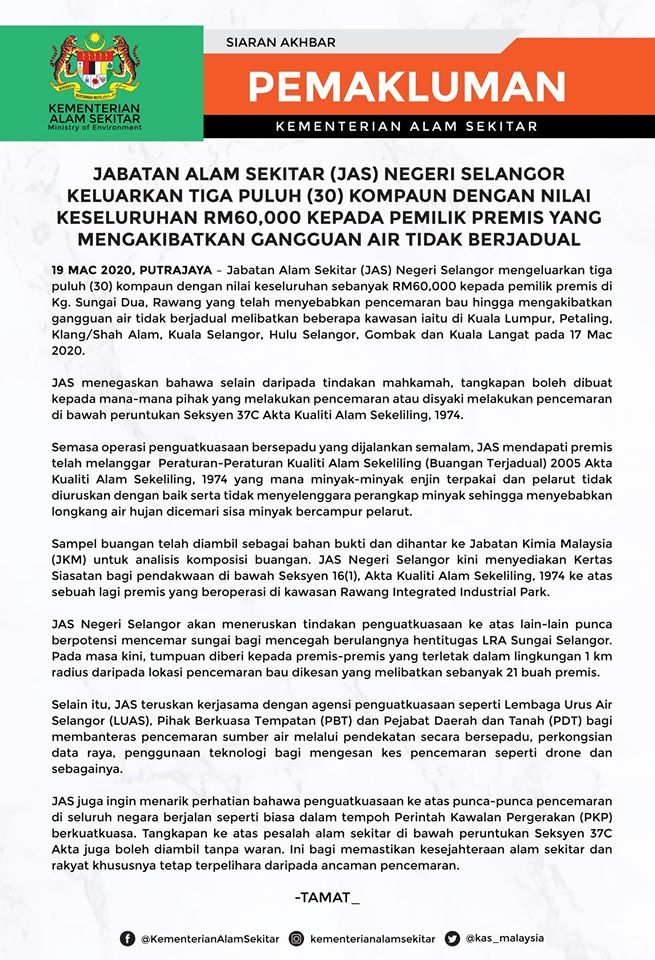 KEMENTERIAN ALAM SEKITAR
Ministry of Environment

SIARAN AKHBAR

PEMAKLUMAN

KEMENTERIAN ALAM SEKITAR

JABATAN ALAM SEKITAR (JAS) NEGERI SELANGOR KELUARKAN TIGA PULUH (30) KOMPAUN DENGAN NILAI KESELURUHAN RM60,000 KEPADA PEMILIK PREMIS YANG MENGAKIBATKAN GANGGUAN AIR TIDAK BERJADUAL

19 MAC 2020, PUTRAJAYA – Jabatan Alam Sekitar (JAS) Negeri Selangor mengeluarkan tiga puluh (30) kompaun dengan nilai keseluruhan sebanyak RM60,000 kepada pemilik premis di Kg. Sungai Dua, Rawang yang telah menyebabkan pencemaran bau hingga mengakibatkan gangguan air tidak berjadual melibatkan beberapa kawasan iaitu di Kuala Lumpur, Petaling, Klang/Shah Alam, Kuala Selangor, Hulu Selangor, Gombak dan Kuala Langat pada 17 Mac 2020.

JAS menegaskan bahawa selain daripada tindakan mahkamah, tangkapan boleh dibuat kepada mana-mana pihak yang melakukan pencemaran atau disyaki melakukan pencemaran di bawah peruntukan Seksyen 37C Akta Kualiti Alam Sekeliling, 1974.

Semasa operasi penguatkuasaan bersepadu yang dijalankan semalam, JAS mendapati premis telah melanggar Peraturan-Peraturan Kualiti Alam Sekeliling (Buangan Terjadual) 2005 Akta Kualiti Alam Sekeliling, 1974 yang mana minyak-minyak enjin terpakai dan pelarut tidak diuruskan dengan baik serta tidak menyelenggara perangkap minyak sehingga menyebabkan longkang air hujan dicemari sisa minyak bercampur pelarut.

Sampel buangan telah diambil sebagai bahan bukti dan dihantar ke Jabatan Kimia Malaysia (JKM) untuk analisis komposisi buangan. JAS Negeri Selangor kini menyediakan Kertas Siasatan bagi pendakwaan di bawah Seksyen 16(1), Akta Kualiti Alam Sekeliling, 1974 ke atas sebuah lagi premis yang beroperasi di kawasan Rawang Integrated Industrial Park.

JAS Negeri Selangor akan meneruskan tindakan penguatkuasaan ke atas lain-lain punca berpotensi mencemar sungai bagi mencegah berulangnya hentitugas LRA Sungai Selangor. Pada masa kini, tumpuan diberi kepada premis-premis yang terletak dalam lingkungan 1 km radius daripada lokasi pencemaran bau dikesan yang melibatkan sebanyak 21 buah premis.

Selain itu, JAS teruskan kerjasama dengan agensi penguatkuasaan seperti Lembaga Urus Air Selangor (LUAS), Pihak Berkuasa Tempatan (PBT) dan Pejabat Daerah dan Tanah (PDT) bagi membanteras pencemaran sumber air melalui pendekatan secara bersepadu, perkongsian data raya, penggunaan teknologi bagi mengesan kes pencemaran seperti drone dan sebagainya.

JAS juga ingin menarik perhatian bahawa penguatkuasaan ke atas punca-punca pencemaran di seluruh negara berjalan seperti biasa dalam tempoh Perintah Kawalan Pergerakan (PKP) berkuatkuasa. Tangkapan ke atas pesalah alam sekitar di bawah peruntukan Seksyen 37C Akta juga boleh diambil tanpa waran. Ini bagi memastikan kesejahteraan alam sekitar dan rakyat khususnya tetap terpelihara daripada ancaman pencemaran.

-TAMAT_

@KementerianAlamSekitar kementerianalamsekitar @kas_malaysia